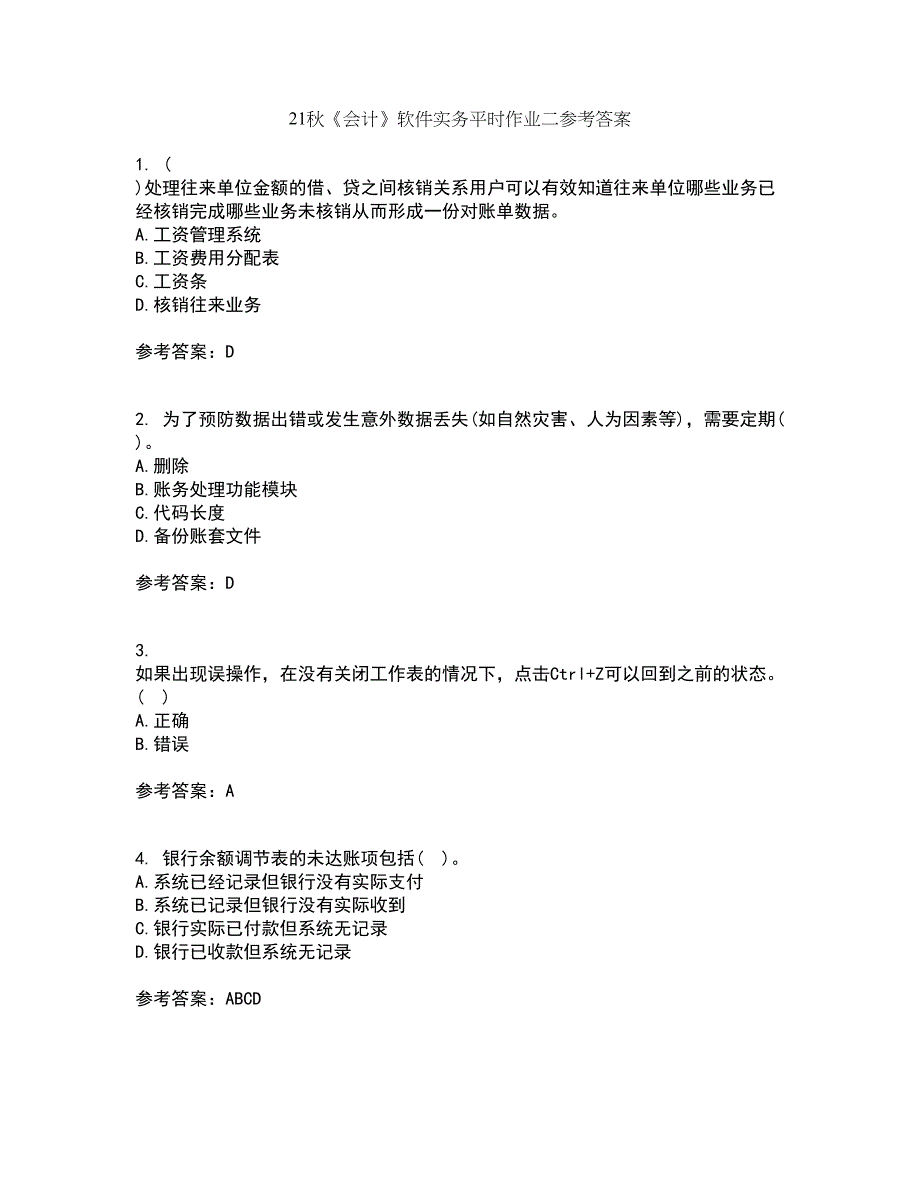 21秋《会计》软件实务平时作业二参考答案

1. ( )处理往来单位金额的借、贷之间核销关系用户可以有效知道往来单位哪些业务已经核销完成哪些业务未核销从而形成一份对账单数据。
A.工资管理系统
B.工资费用分配表
C.工资条
D.核销往来业务

参考答案：D

2. 为了预防数据出错或发生意外数据丢失(如自然灾害、人为因素等)，需要定期( )。
A.删除
B.账务处理功能模块
C.代码长度
D.备份账套文件

参考答案：D

3. 如果出现误操作，在没有关闭工作表的情况下，点击Ctrl+Z可以回到之前的状态。( )
A.正确
B.错误

参考答案：A

4. 银行余额调节表的未达账项包括( )。
A.系统已经记录但银行没有实际支付
B.系统已记录但银行没有实际收到
C.银行实际已付款但系统无记录
D.银行已收款但系统无记录

参考答案：ABCD